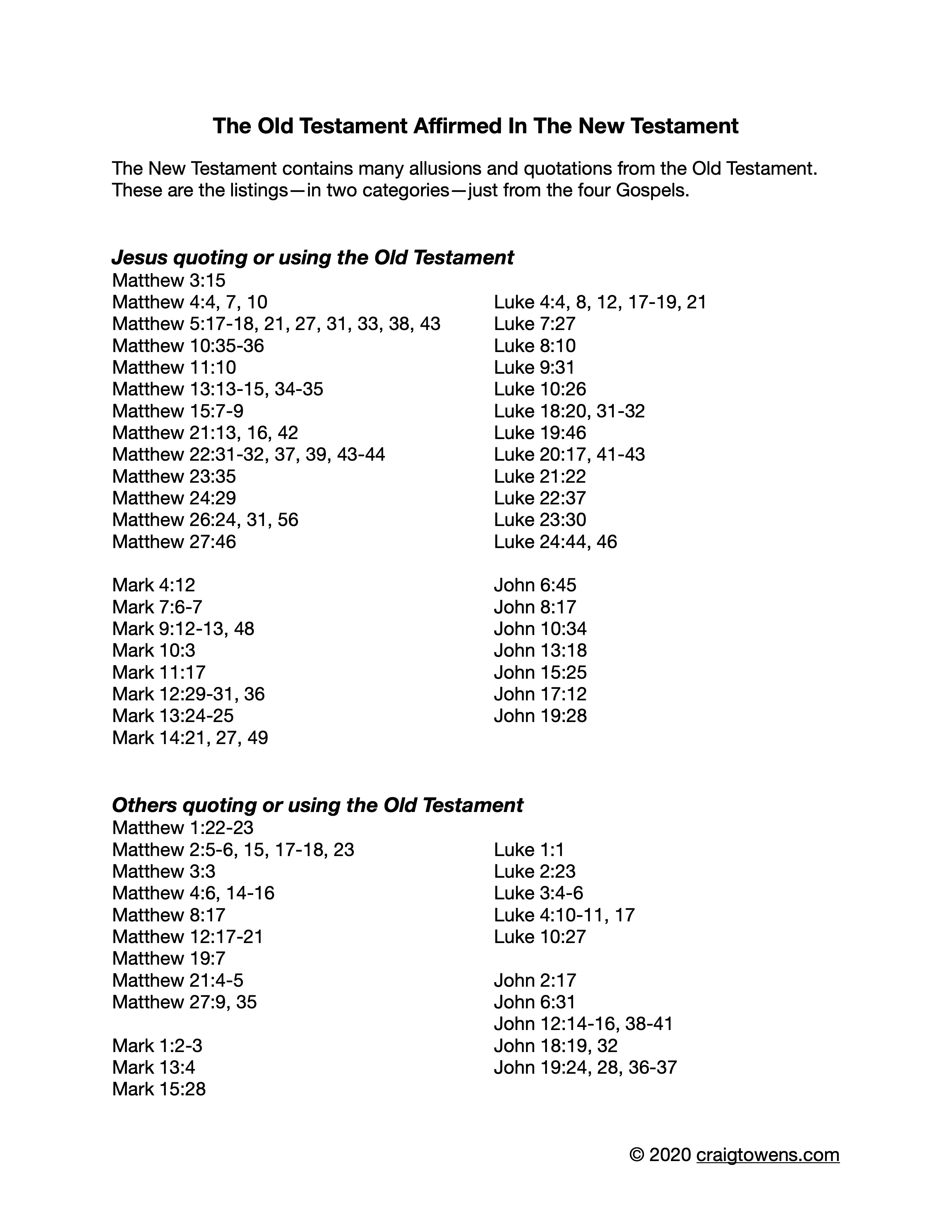 The Old Testament Affirmed In The New Testament

The New Testament contains many allusions and quotations from the Old Testament. These are the listings—in two categories—just from the four Gospels.

Jesus quoting or using the Old Testament

Matthew 3:15
Matthew 4:4, 7, 10
Matthew 5:17-18, 21, 27, 31, 33, 38, 43
Matthew 10:35-36
Matthew 11:10
Matthew 13:13-15, 34-35
Matthew 15:7-9
Matthew 21:13, 16, 42
Matthew 22:31-32, 37, 39, 43-44
Matthew 23:35
Matthew 24:29
Matthew 26:24, 31, 56
Matthew 27:46

Mark 4:12
Mark 7:6-7
Mark 9:12-13, 48
Mark 10:3
Mark 11:17
Mark 12:29-31, 36
Mark 13:24-25
Mark 14:21, 27, 49

Luke 4:4, 8, 12, 17-19, 21
Luke 7:27
Luke 8:10
Luke 9:31
Luke 10:26
Luke 18:20, 31-32
Luke 19:46
Luke 20:17, 41-43
Luke 21:22
Luke 22:37
Luke 23:30
Luke 24:44, 46

John 6:45
John 8:17
John 10:34
John 13:18
John 15:25
John 17:12
John 19:28

Others quoting or using the Old Testament

Matthew 1:22-23
Matthew 2:5-6, 15, 17-18, 23
Matthew 3:3
Matthew 4:6, 14-16
Matthew 8:17
Matthew 12:17-21
Matthew 19:7
Matthew 21:4-5
Matthew 27:9, 35

Mark 1:2-3
Mark 13:4
Mark 15:28

Luke 1:1
Luke 2:23
Luke 3:4-6
Luke 4:10-11, 17
Luke 10:27

John 2:17
John 6:31
John 12:14-16, 38-41
John 18:19, 32
John 19:24, 28, 36-37

© 2020 craigtowens.com